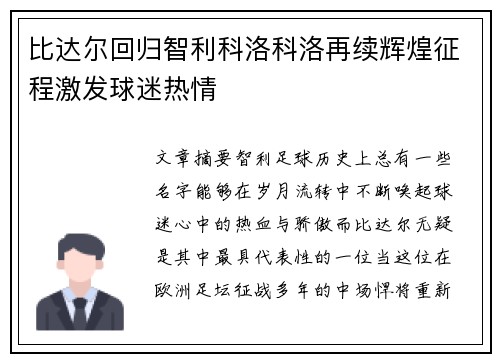 比达尔回归智利科洛科洛再续辉煌征程激发球迷热情

文章摘要智利足球历史上总有一些名字能够在岁月流转中不断唤起球迷心中的热血与骄傲而比达尔无疑是其中最具代表性的一位当这位在欧洲足坛征战多年的中场悍将重新